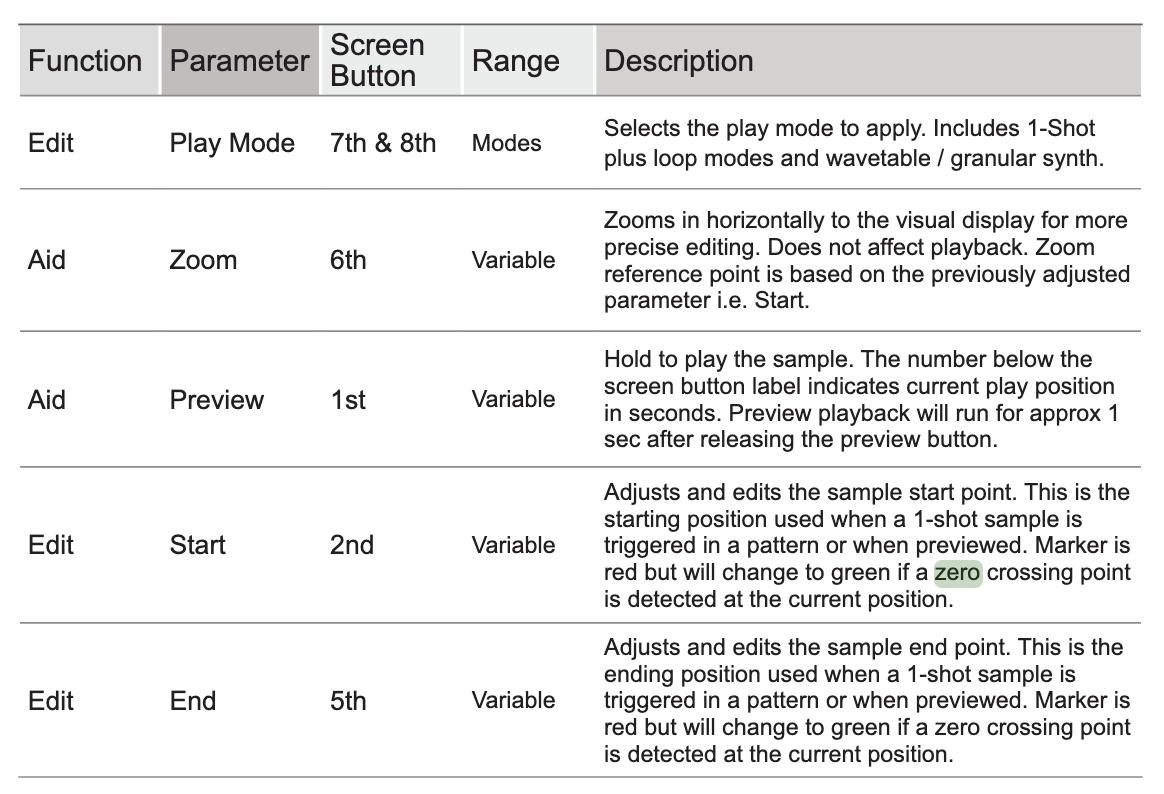 | Function | Parameter | Screen Button | Range | Description |
|---|---|---|---|---|
| Edit | Play Mode | 7th & 8th | Modes | Selects the play mode to apply. Includes 1-Shot plus loop modes and wavetable / granular synth. |
| Aid | Zoom | 6th | Variable | Zooms in horizontally to the visual display for more precise editing. Does not affect playback. Zoom reference point is based on the previously adjusted parameter i.e. Start. |
| Aid | Preview | 1st | Variable | Hold to play the sample. The number below the screen button label indicates current play position in seconds. Preview playback will run for approx 1 sec after releasing the preview button. |
| Edit | Start | 2nd | Variable | Adjusts and edits the sample start point. This is the starting position used when a 1-shot sample is triggered in a pattern or when previewed. Marker is red but will change to green if a zero crossing point is detected at the current position. |
| Edit | End | 5th | Variable | Adjusts and edits the sample end point. This is the ending position used when a 1-shot sample is triggered in a pattern or when previewed. Marker is red but will change to green if a zero crossing point is detected at the current position. |